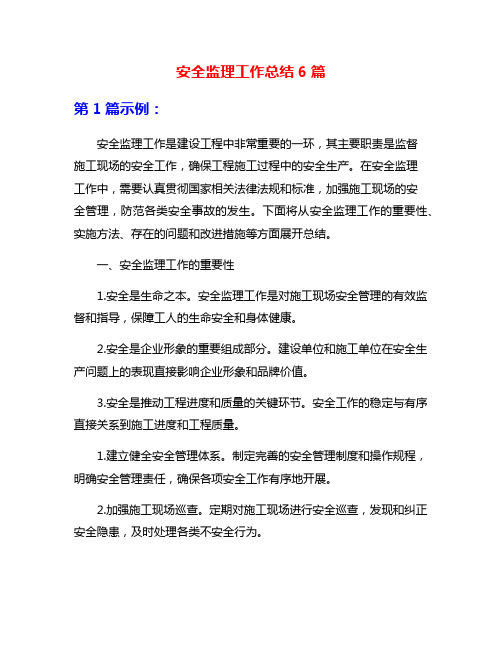 安全监理工作总结 6 篇

第 1 篇示例：

安全监理工作是建设工程中非常重要的一环，其主要职责是监督施工现场的安全工作，确保工程施工过程中的安全生产。在安全监理工作中，需要认真贯彻国家相关法律法规和标准，加强施工现场的安全管理，防范各类安全事故的发生。下面将从安全监理工作的重要性、实施方法、存在的问题和改进措施等方面展开总结。

一、安全监理工作的重要性

1.安全是生命之本。安全监理工作是对施工现场安全管理的有效监督和指导，保障工人的生命安全和身体健康。

2.安全是企业形象的重要组成部分。建设单位和施工单位在安全生产问题上的表现直接影响企业形象和品牌价值。

3.安全是推动工程进度和质量的关键环节。安全工作的稳定与有序直接关系到施工进度和工程质量。

1.建立健全安全管理体系。制定完善的安全管理制度和操作规程，明确安全管理责任，确保各项安全工作有序地开展。

2.加强施工现场巡查。定期对施工现场进行安全巡查，发现和纠正安全隐患，及时处理各类不安全行为。